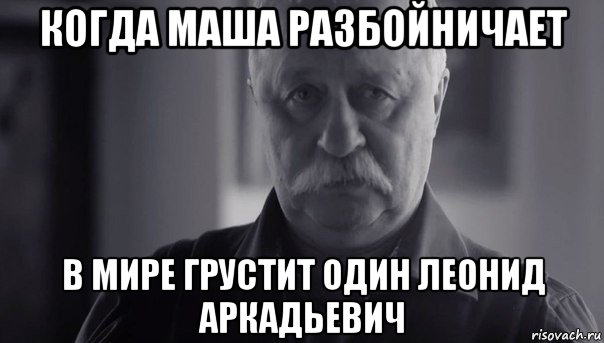 КОГДА МАША РАЗБОЙНИЧАЕТ

В МИРЕ ГРУСТИТ ОДИН ЛЕОНИД АРКАДЬЕВИЧ

risovach.ru